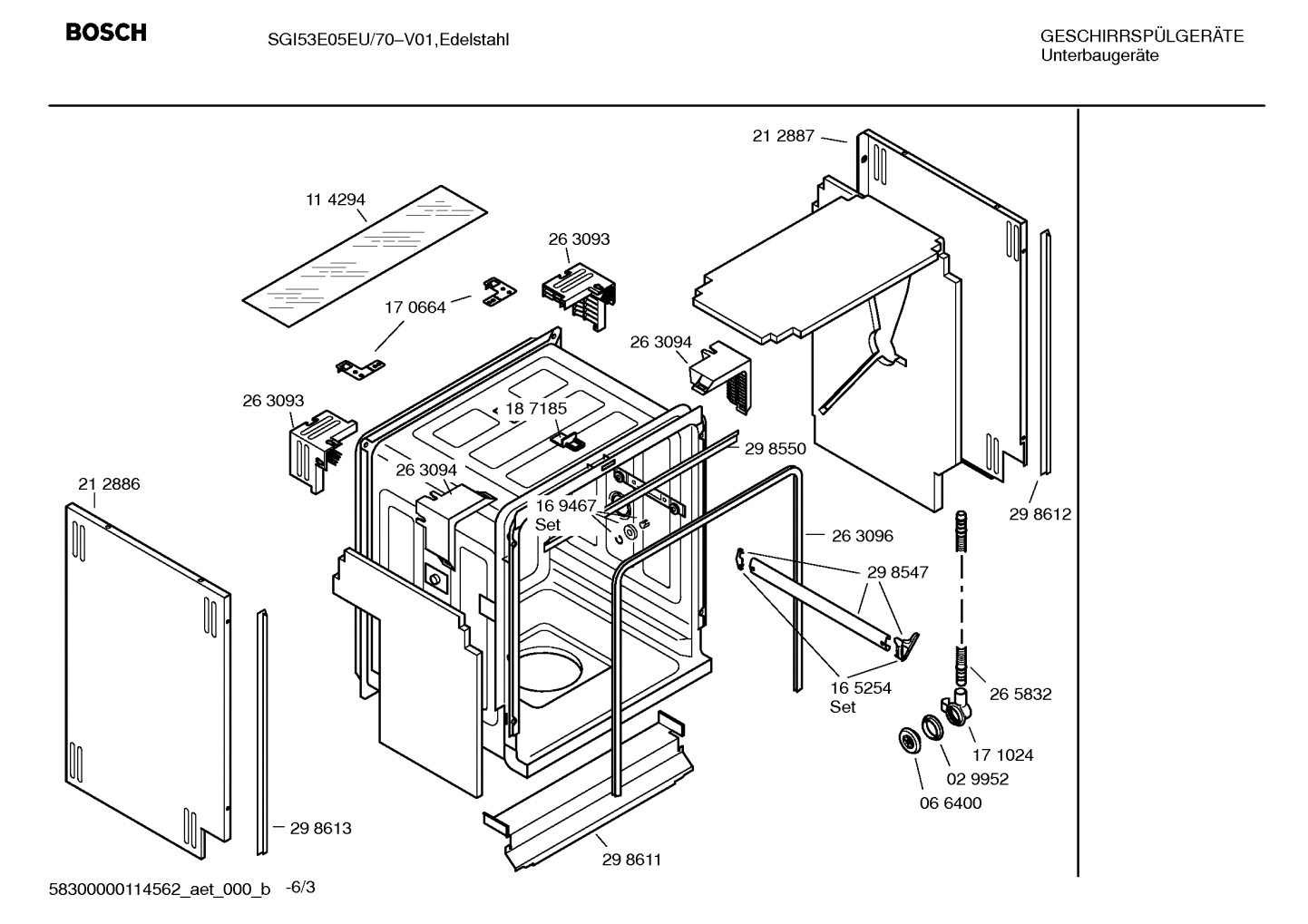 BOSCH

SGI53E05EU/70–V01,Edelstahl

GESCHIRRSPÜLGERÄTE
Unterbaugeräte

21 2887

11 4294

26 3093

17 0664

26 3094

26 3093

18 7185

29 8550

26 3094

21 2886

16 9467
Set

26 3096

29 8612

29 8547

16 5254
Set

26 5832

17 1024

02 9952

06 6400

29 8613

29 8611

58300000114562_aet_000_b -6/3